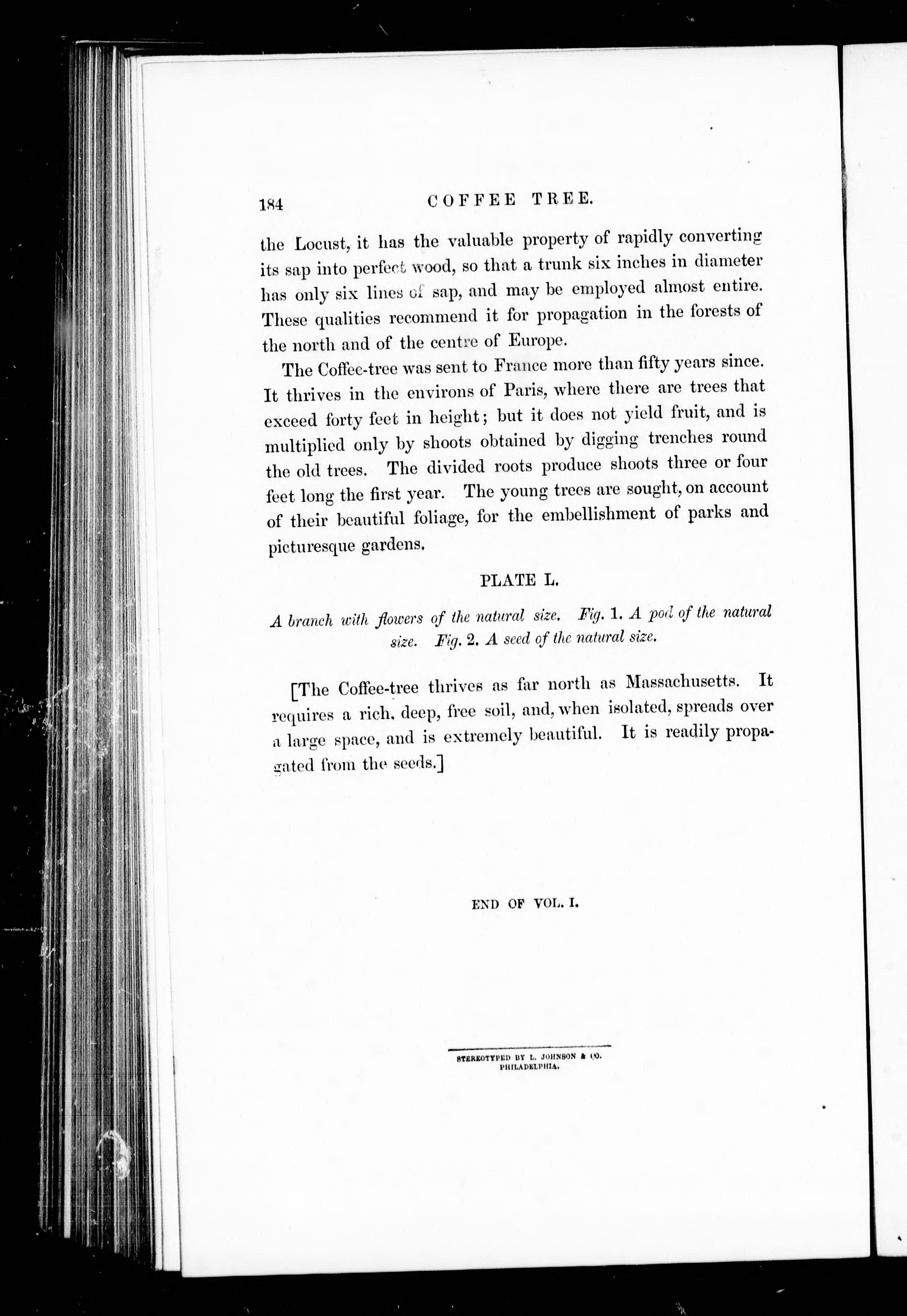 184 COFFEE TREE.

the Locust, it has the valuable property of rapidly converting its sap into perfect wood, so that a trunk six inches in diameter has only six lines of sap, and may be employed almost entire. These qualities recommend it for propagation in the forests of the north and of the centre of Europe.

The Coffee-tree was sent to France more than fifty years since. It thrives in the environs of Paris, where there are trees that exceed forty feet in height; but it does not yield fruit, and is multiplied only by shoots obtained by digging trenches round the old trees. The divided roots produce shoots three or four feet long the first year. The young trees are sought, on account of their beautiful foliage, for the embellishment of parks and picturesque gardens.

PLATE L.

A branch with flowers of the natural size. Fig. 1. A pod of the natural size. Fig. 2. A seed of the natural size.

[The Coffee-tree thrives as far north as Massachusetts. It requires a rich, deep, free soil, and, when isolated, spreads over a large space, and is extremely beautiful. It is readily propagated from the seeds.]

END OF VOL. I.

STEREOTYPED BY L. JOHNSON & CO.
PHILADELPHIA.